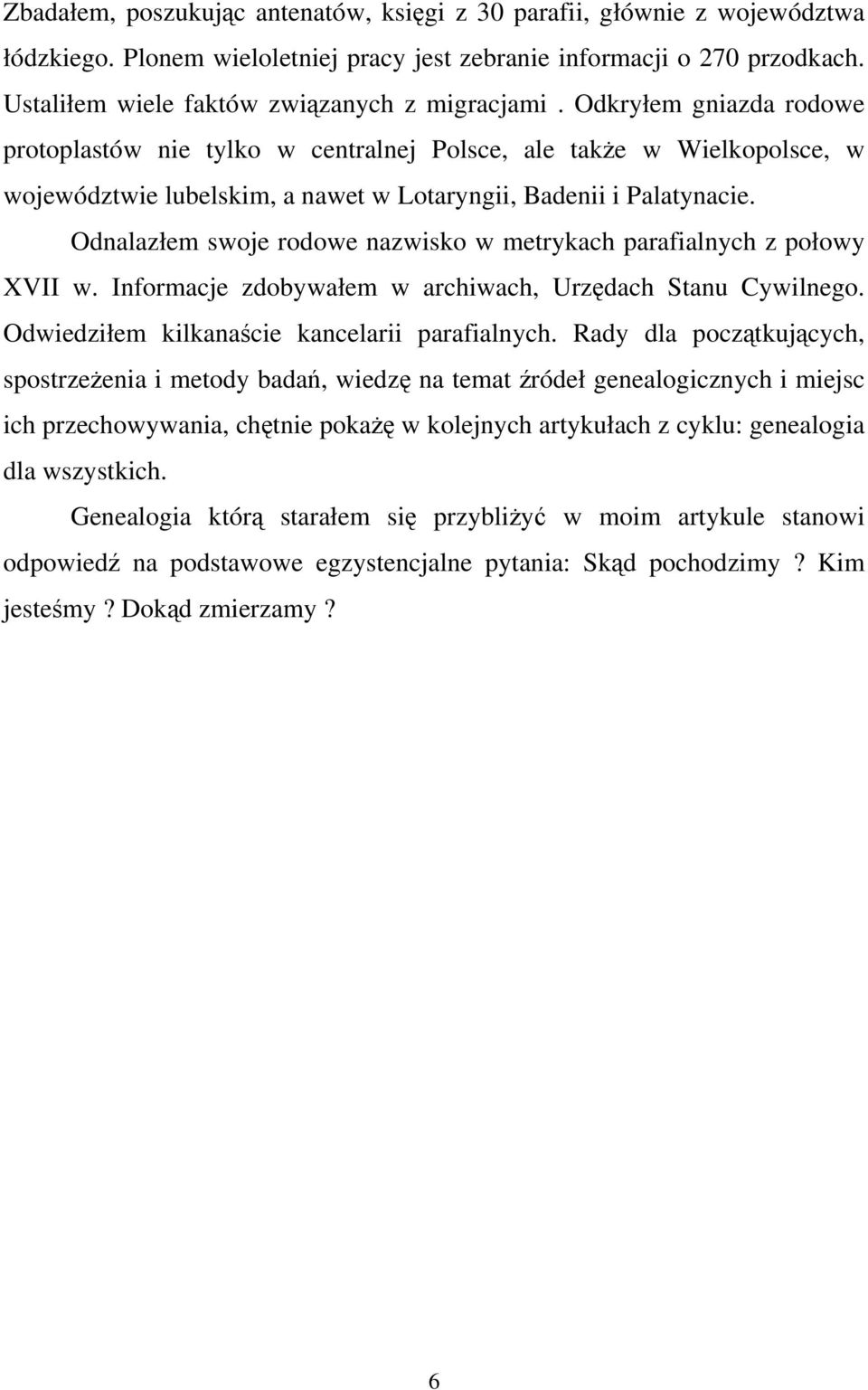 Zbadałem, poszukując antenatów, księgi z 30 parafii, głównie z województwa łódzkiego. Plonem wieloletniej pracy jest zebranie informacji o 270 przodkach. Ustaliłem wiele faktów związanych z migracjami . Odkryłem gniazda rodowe protoplastów nie tylko w centralnej Polsce, ale także w Wielkopolsce, w województwie lubelskim, a nawet w Lotaryngii, Badenii i Palatynacie.

Odnalazłem swoje rodowe nazwisko w metrykach parafialnych z połowy XVII w. Informacje zdobywałem w archiwach, Urzędach Stanu Cywilnego. Odwiedziłem kilkanaście kancelarii parafialnych. Rady dla początkujących, spostrzeżenia i metody badań, wiedzę na temat źródeł genealogicznych i miejsc ich przechowywania, chętnie pokażę w kolejnych artykułach z cyklu: genealogia dla wszystkich.

Genealogia którą starałem się przybliżyć w moim artykule stanowi odpowiedź na podstawowe egzystencjalne pytania: Skąd pochodzimy ? Kim jesteśmy ? Dokąd zmierzamy ?

6